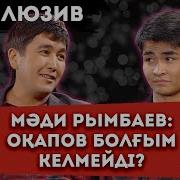 ЛЮЗИВ

МӘДИ РЫМБАЕВ: ОҚАПОВ БОЛҒЫМ КЕЛМЕЙДІ?